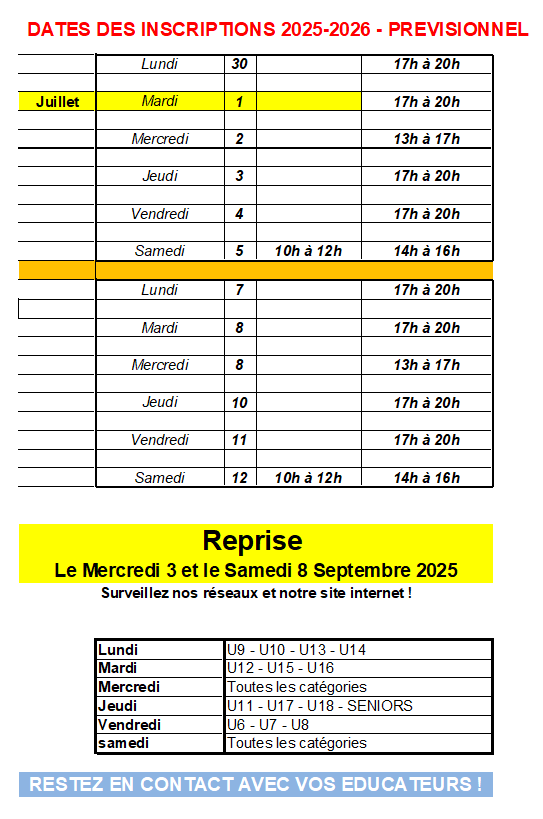 DATES DES INSCRIPTIONS 2025-2026 - PREVISIONNEL

| | | | | |
|---|---|---|---|---|
| | Lundi | 30 | | 17h à 20h |
| Juillet | Mardi | 1 | | 17h à 20h |
| | Mercredi | 2 | | 13h à 17h |
| | Jeudi | 3 | | 17h à 20h |
| | Vendredi | 4 | | 17h à 20h |
| | Samedi | 5 | 10h à 12h | 14h à 16h |
| | Lundi | 7 | | 17h à 20h |
| | Mardi | 8 | | 17h à 20h |
| | Mercredi | 8 | | 13h à 17h |
| | Jeudi | 10 | | 17h à 20h |
| | Vendredi | 11 | | 17h à 20h |
| | Samedi | 12 | 10h à 12h | 14h à 16h |

Reprise
Le Mercredi 3 et le Samedi 8 Septembre 2025
Surveillez nos réseaux et notre site internet !

| | |
|---|---|
| Lundi | U9 - U10 - U13 - U14 |
| Mardi | U12 - U15 - U16 |
| Mercredi | Toutes les catégories |
| Jeudi | U11 - U17 - U18 - SENIORS |
| Vendredi | U6 - U7 - U8 |
| samedi | Toutes les catégories |

RESTEZ EN CONTACT AVEC VOS EDUCATEURS !